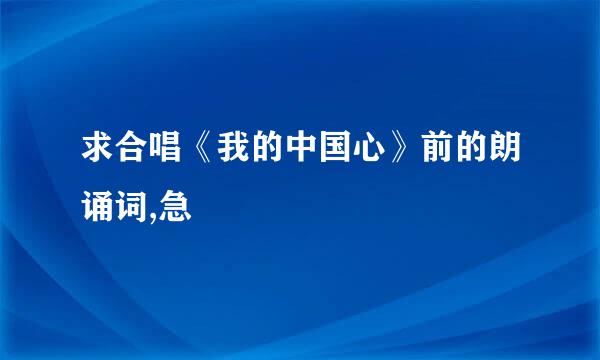 求合唱《我的中国心》前的朗诵词,急